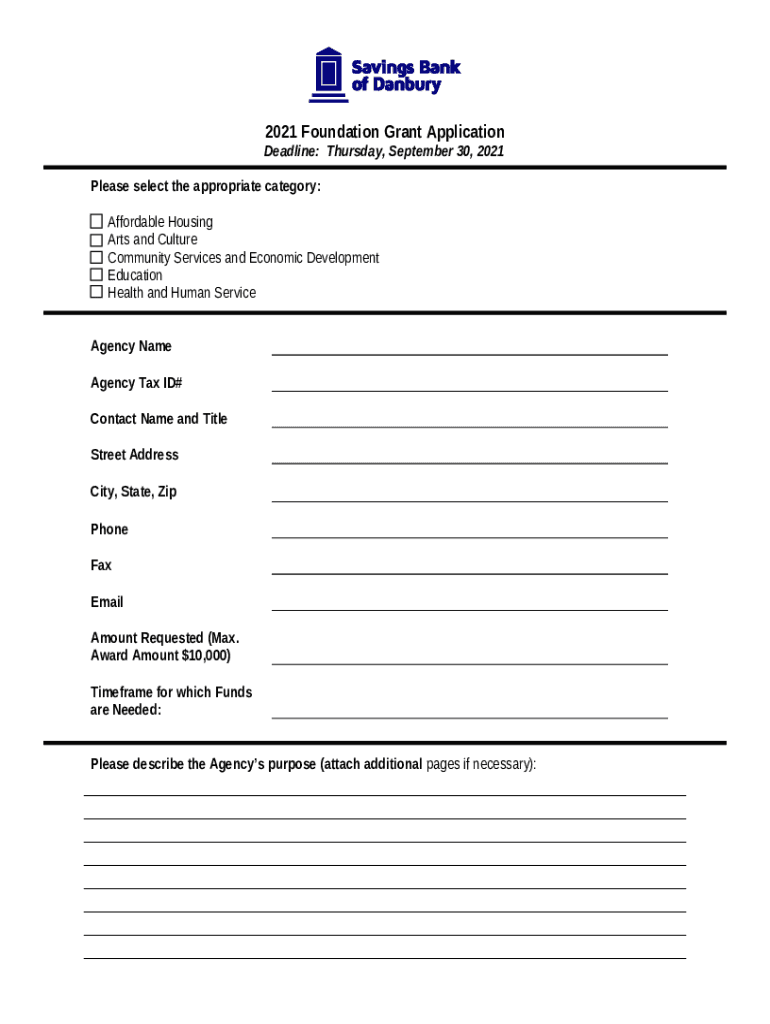 Savings Bank of Danbury

2021 Foundation Grant Application

Deadline: Thursday, September 30, 2021

Please select the appropriate category:

☐ Affordable Housing
☐ Arts and Culture
☐ Community Services and Economic Development
☐ Education
☐ Health and Human Service

Agency Name

Agency Tax ID#

Contact Name and Title

Street Address

City, State, Zip

Phone

Fax

Email

Amount Requested (Max. Award Amount $10,000)

Timeframe for which Funds are Needed:

Please describe the Agency's purpose (attach additional pages if necessary):